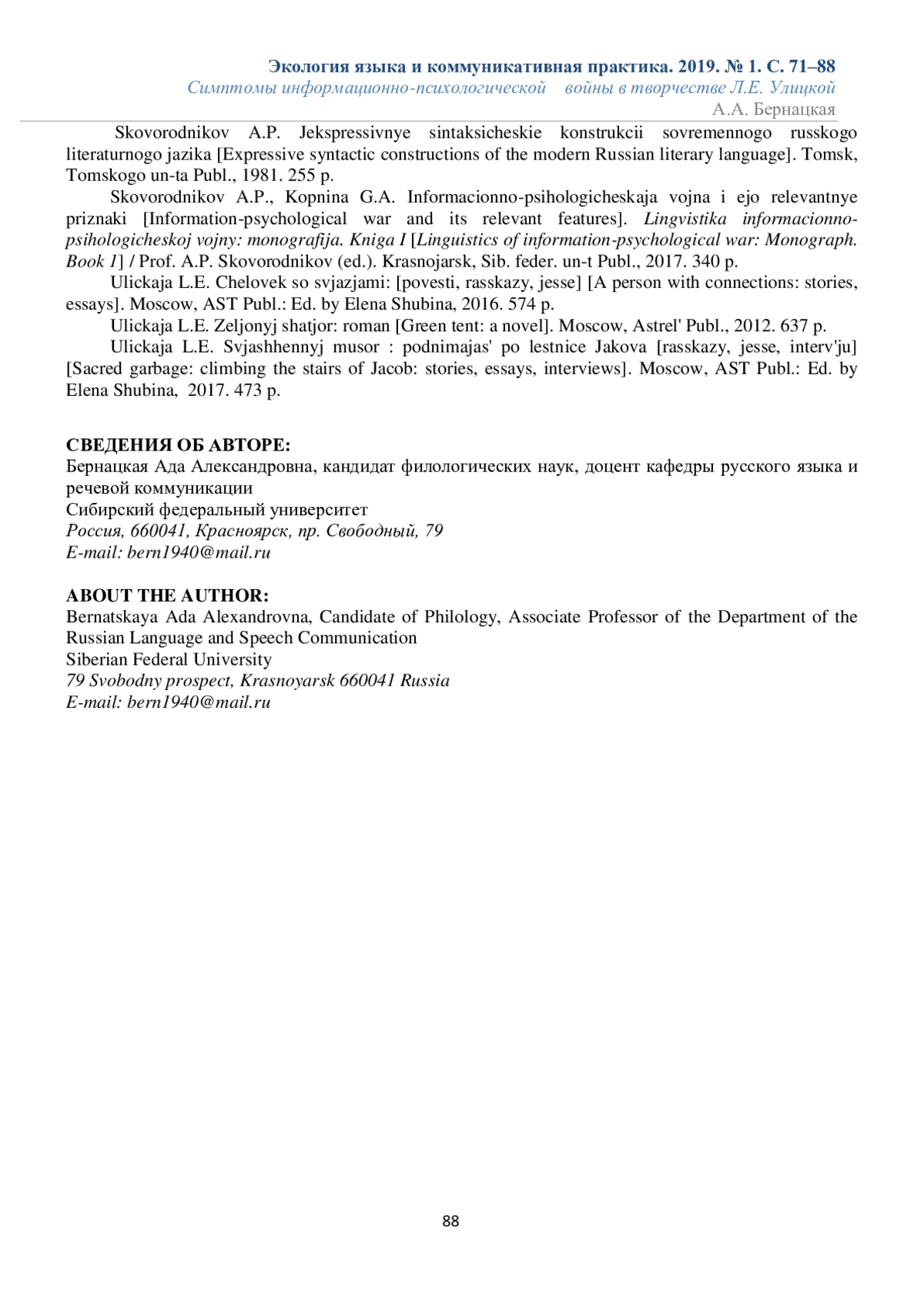 Экология языка и коммуникативная практика. 2019. № 1. С. 71–88
Симптомы информационно-психологической войны в творчестве Л.Е. Улицкой
А.А. Бернацкая

Skovorodnikov A.P. Jekspressivnye sintaksicheskie konstrukcii sovremennogo russkogo literaturnogo jazika [Expressive syntactic constructions of the modern Russian literary language]. Tomsk, Tomskogo un-ta Publ., 1981. 255 p.

Skovorodnikov A.P., Kopnina G.A. Informacionno-psihologicheskaja vojna i ejo relevantnye priznaki [Information-psychological war and its relevant features]. Lingvistika informacionno-psihologicheskoj vojny: monografija. Kniga I [Linguistics of information-psychological war: Monograph. Book 1] / Prof. A.P. Skovorodnikov (ed.). Krasnojarsk, Sib. feder. un-t Publ., 2017. 340 p.

Ulickaja L.E. Chelovek so svjazjami: [povesti, rasskazy, jesse] [A person with connections: stories, essays]. Moscow, AST Publ.: Ed. by Elena Shubina, 2016. 574 p.

Ulickaja L.E. Zeljonyj shatjor: roman [Green tent: a novel]. Moscow, Astrel' Publ., 2012. 637 p.

Ulickaja L.E. Svjashhennyj musor : podnimajas' po lestnice Jakova [rasskazy, jesse, interv'ju] [Sacred garbage: climbing the stairs of Jacob: stories, essays, interviews]. Moscow, AST Publ.: Ed. by Elena Shubina, 2017. 473 p.

СВЕДЕНИЯ ОБ АВТОРЕ:
Бернацкая Ада Александровна, кандидат филологических наук, доцент кафедры русского языка и речевой коммуникации
Сибирский федеральный университет
Россия, 660041, Красноярск, пр. Свободный, 79
E-mail: bern1940@mail.ru

ABOUT THE AUTHOR:
Bernatskaya Ada Alexandrovna, Candidate of Philology, Associate Professor of the Department of the Russian Language and Speech Communication
Siberian Federal University
79 Svobodny prospect, Krasnoyarsk 660041 Russia
E-mail: bern1940@mail.ru

88